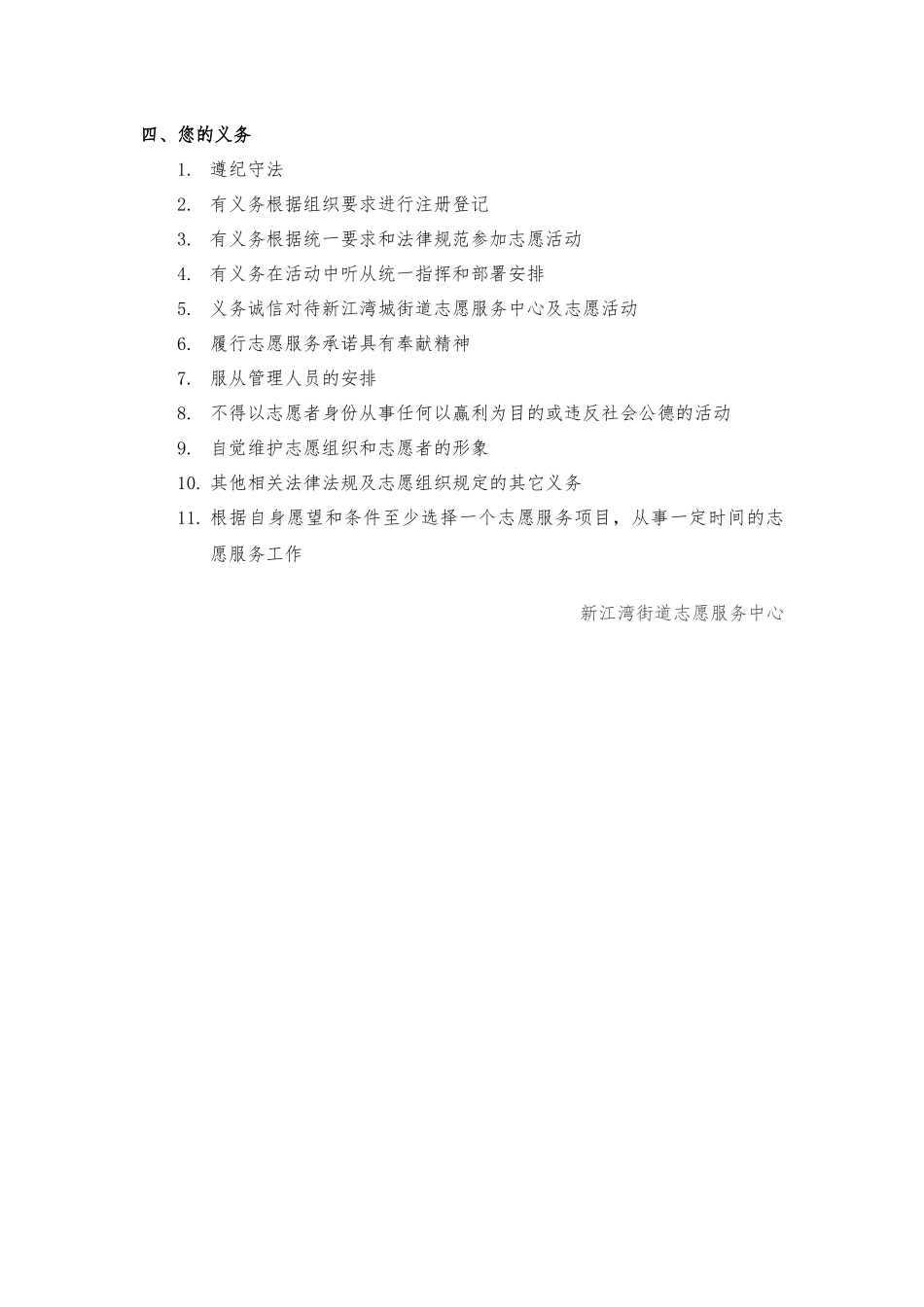 四、您的义务

1. 遵纪守法
2. 有义务根据组织要求进行注册登记
3. 有义务根据统一要求和法律规范参加志愿活动
4. 有义务在活动中听从统一指挥和部署安排
5. 义务诚信对待新江湾城街道志愿服务中心及志愿活动
6. 履行志愿服务承诺具有奉献精神
7. 服从管理人员的安排
8. 不得以志愿者身份从事任何以赢利为目的或违反社会公德的活动
9. 自觉维护志愿组织和志愿者的形象
10. 其他相关法律法规及志愿组织规定的其它义务
11. 根据自身愿望和条件至少选择一个志愿服务项目，从事一定时间的志愿服务工作

新江湾街道志愿服务中心